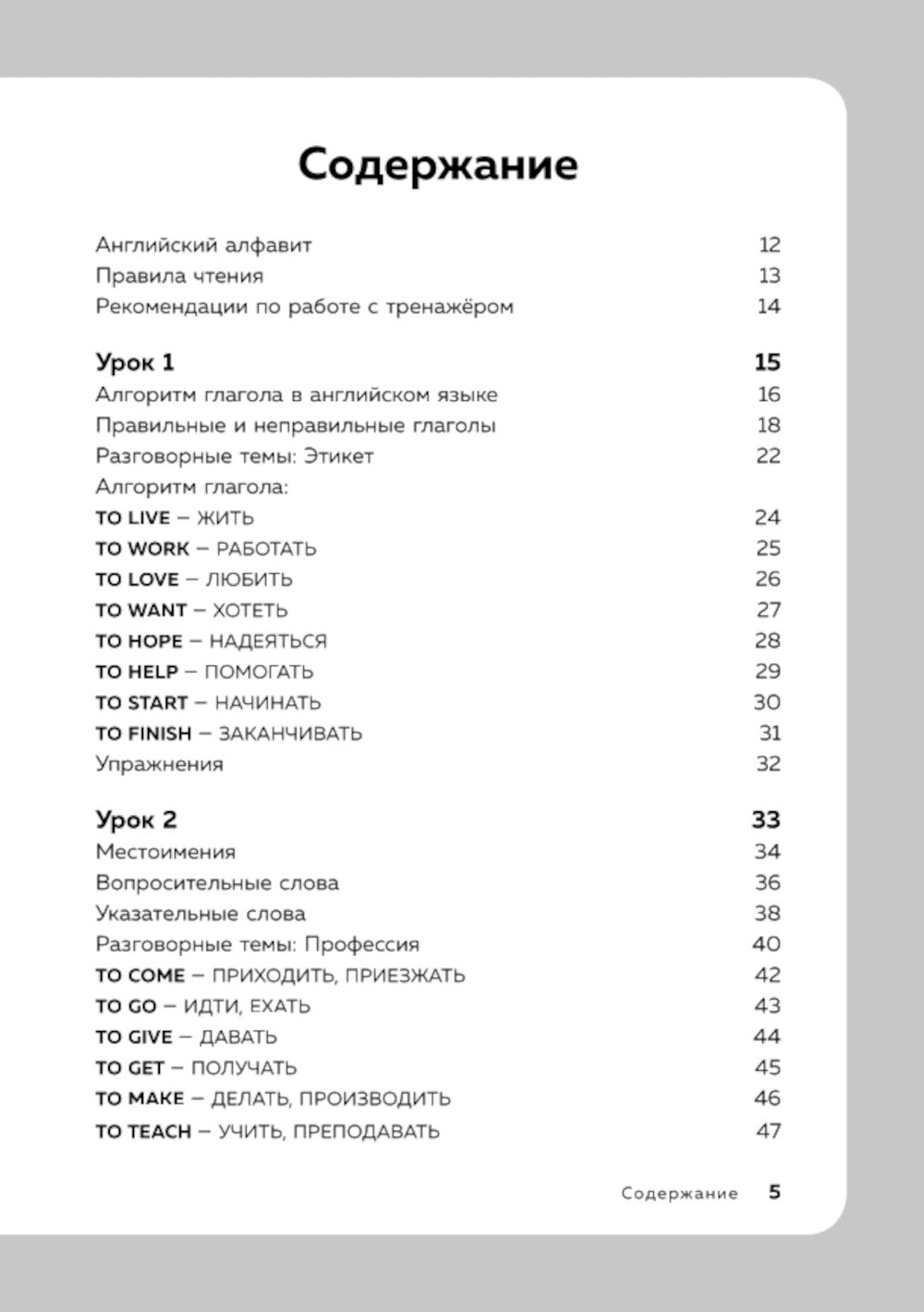 Содержание

Английский алфавит 12
Правила чтения 13
Рекомендации по работе с тренажёром 14

Урок 1 15
Алгоритм глагола в английском языке 16
Правильные и неправильные глаголы 18
Разговорные темы: Этикет 22
Алгоритм глагола:
TO LIVE – ЖИТЬ 24
TO WORK – РАБОТАТЬ 25
TO LOVE – ЛЮБИТЬ 26
TO WANT – ХОТЕТЬ 27
TO HOPE – НАДЕЯТЬСЯ 28
TO HELP – ПОМОГАТЬ 29
TO START – НАЧИНАТЬ 30
TO FINISH – ЗАКАНЧИВАТЬ 31
Упражнения 32

Урок 2 33
Местоимения 34
Вопросительные слова 36
Указательные слова 38
Разговорные темы: Профессия 40
TO COME – ПРИХОДИТЬ, ПРИЕЗЖАТЬ 42
TO GO – ИДТИ, ЕХАТЬ 43
TO GIVE – ДАВАТЬ 44
TO GET – ПОЛУЧАТЬ 45
TO MAKE – ДЕЛАТЬ, ПРОИЗВОДИТЬ 46
TO TEACH – УЧИТЬ, ПРЕПОДАВАТЬ 47

Содержание 5